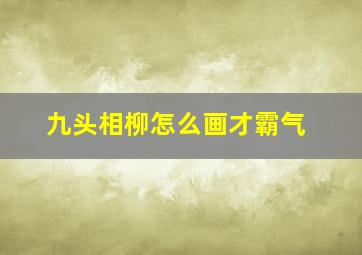 九头相柳怎么画才霸气